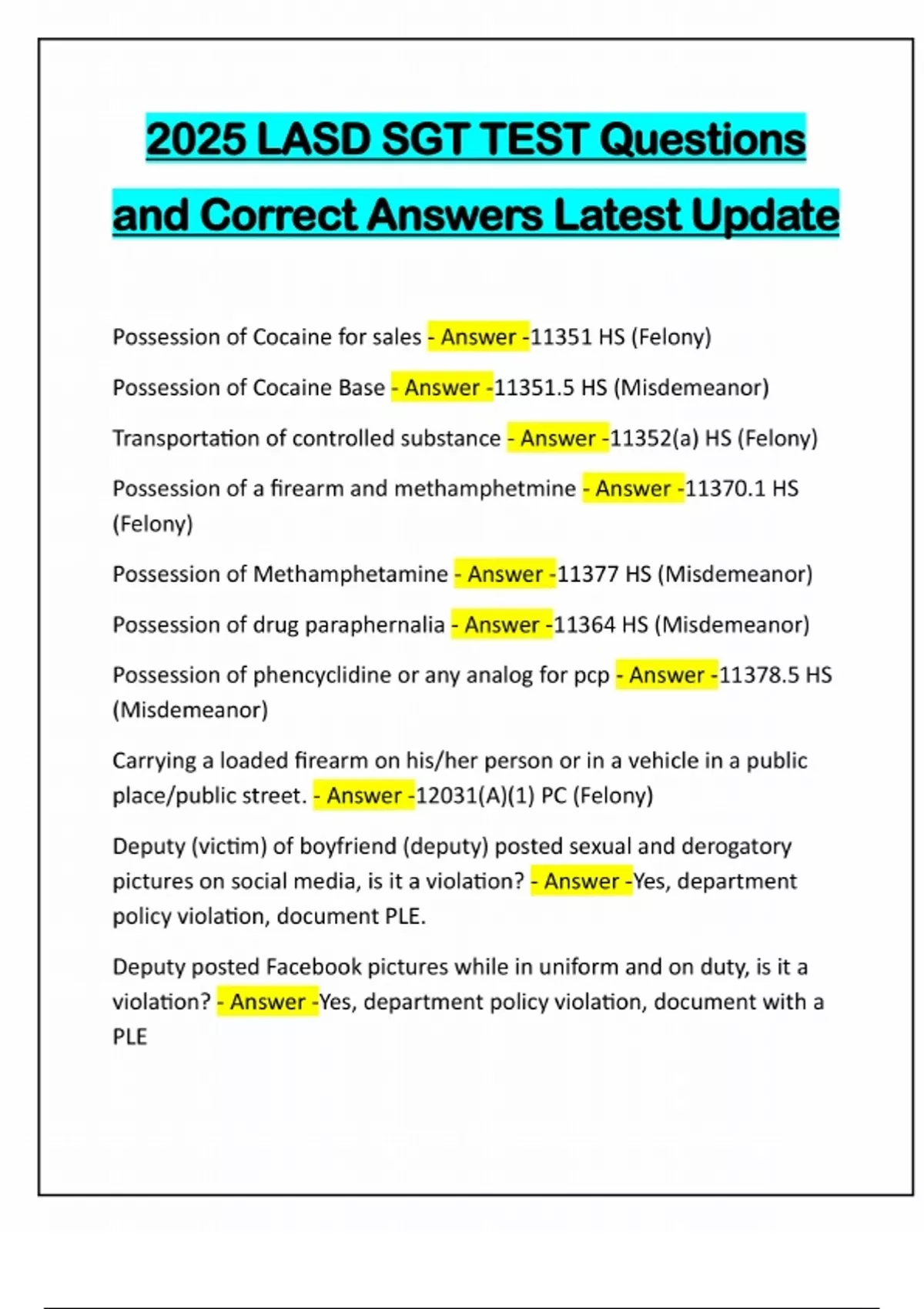 2025 LASD SGT TEST Questions and Correct Answers Latest Update

Possession of Cocaine for sales - Answer -11351 HS (Felony)

Possession of Cocaine Base - Answer -11351.5 HS (Misdemeanor)

Transportation of controlled substance - Answer -11352(a) HS (Felony)

Possession of a firearm and methamphetmine - Answer -11370.1 HS (Felony)

Possession of Methamphetamine - Answer -11377 HS (Misdemeanor)

Possession of drug paraphernalia - Answer -11364 HS (Misdemeanor)

Possession of phencyclidine or any analog for pcp - Answer -11378.5 HS (Misdemeanor)

Carrying a loaded firearm on his/her person or in a vehicle in a public place/public street. - Answer -12031(A)(1) PC (Felony)

Deputy (victim) of boyfriend (deputy) posted sexual and derogatory pictures on social media, is it a violation? - Answer -Yes, department policy violation, document PLE.

Deputy posted Facebook pictures while in uniform and on duty, is it a violation? - Answer -Yes, department policy violation, document with a PLE